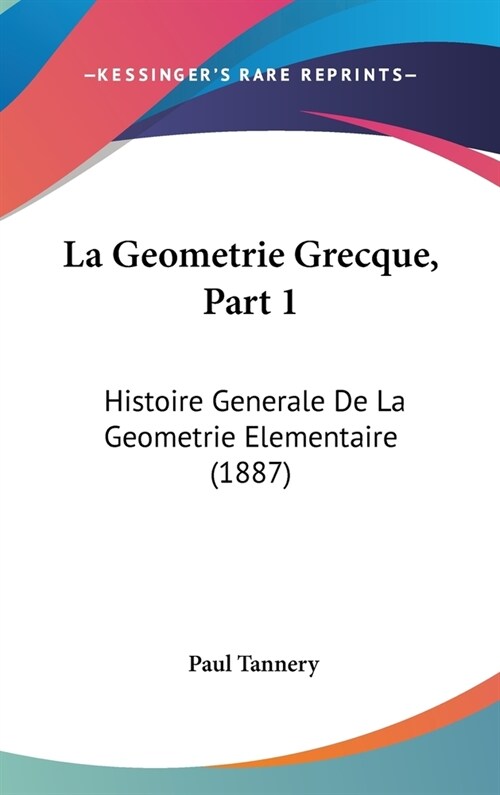 —KESSINGER'S RARE REPRINTS—

La Geometrie Grecque, Part 1

Histoire Generale De La Geometrie Elementaire (1887)

Paul Tannery